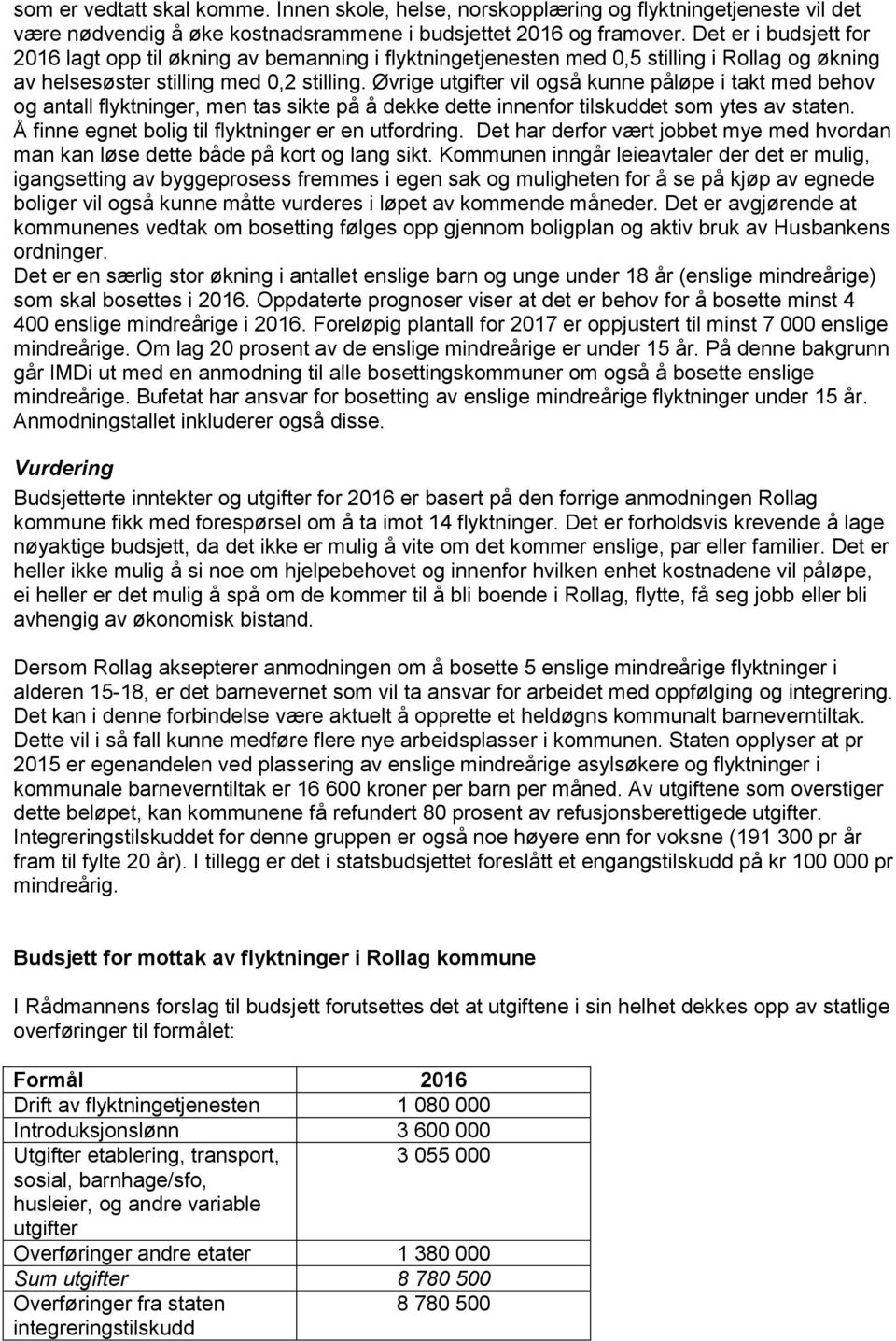 som er vedtatt skal komme. Innen skole, helse, norskopplæring og flyktningetjeneste vil det være nødvendig å øke kostnadsrammene i budsjettet 2016 og framover. Det er i budsjett for 2016 lagt opp til økning av bemanning i flyktningetjenesten med 0,5 stilling i Rollag og økning av helsesøster stilling med 0,2 stilling. Øvrige utgifter vil også kunne påløpe i takt med behov og antall flyktninger, men tas sikte på å dekke dette innenfor tilskuddet som ytes av staten. Å finne egnet bolig til flyktninger er en utfordring. Det har derfor vært jobbet mye med hvordan man kan løse dette både på kort og lang sikt. Kommunen inngår leieavtaler der det er mulig, igangsetting av byggeprosess fremmes i egen sak og muligheten for å se på kjøp av egnede boliger vil også kunne måtte vurderes i løpet av kommende måneder. Det er avgjørende at kommunenes vedtak om bosetting følges opp gjennom boligplan og aktiv bruk av Husbankens ordninger.
Det er en særlig stor økning i antallet enslige barn og unge under 18 år (enslige mindreårige) som skal bosettes i 2016. Oppdaterte prognoser viser at det er behov for å bosette minst 4 400 enslige mindreårige i 2016. Foreløpig plantall for 2017 er oppjustert til minst 7 000 enslige mindreårige. Om lag 20 prosent av de enslige mindreårige er under 15 år. På denne bakgrunn går IMDi ut med en anmodning til alle bosettingskommuner om også å bosette enslige mindreårige. Bufetat har ansvar for bosetting av enslige mindreårige flyktninger under 15 år. Anmodningstallet inkluderer også disse.

Vurdering

Budsjetterte inntekter og utgifter for 2016 er basert på den forrige anmodningen Rollag kommune fikk med forespørsel om å ta imot 14 flyktninger. Det er forholdsvis krevende å lage nøyaktige budsjett, da det ikke er mulig å vite om det kommer enslige, par eller familier. Det er heller ikke mulig å si noe om hjelpebehovet og innenfor hvilken enhet kostnadene vil påløpe, ei heller er det mulig å spå om de kommer til å bli boende i Rollag, flytte, få seg jobb eller bli avhengig av økonomisk bistand.

Dersom Rollag aksepterer anmodningen om å bosette 5 enslige mindreårige flyktninger i alderen 15-18, er det barnevernet som vil ta ansvar for arbeidet med oppfølging og integrering. Det kan i denne forbindelse være aktuelt å opprette et heldøgns kommunalt barneverntiltak. Dette vil i så fall kunne medføre flere nye arbeidsplasser i kommunen. Staten opplyser at pr 2015 er egenandelen ved plassering av enslige mindreårige asylsøkere og flyktninger i kommunale barneverntiltak er 16 600 kroner per barn per måned. Av utgiftene som overstiger dette beløpet, kan kommunene få refundert 80 prosent av refusjonsberettigede utgifter. Integreringstilskuddet for denne gruppen er også noe høyere enn for voksne (191 300 pr år fram til fylte 20 år). I tillegg er det i statsbudsjettet foreslått et engangstilskudd på kr 100 000 pr mindreårig.

Budsjett for mottak av flyktninger i Rollag kommune

I Rådmannens forslag til budsjett forutsettes det at utgiftene i sin helhet dekkes opp av statlige overføringer til formålet:

| Formål | 2016 |
|---|---|
| Drift av flyktningetjenesten | 1 080 000 |
| Introduksjonslønn | 3 600 000 |
| Utgifter etablering, transport, sosial, barnhage/sfo, husleier, og andre variable utgifter | 3 055 000 |
| Overføringer andre etater | 1 380 000 |
| Sum utgifter | 8 780 500 |
| Overføringer fra staten integreringstilskudd | 8 780 500 |